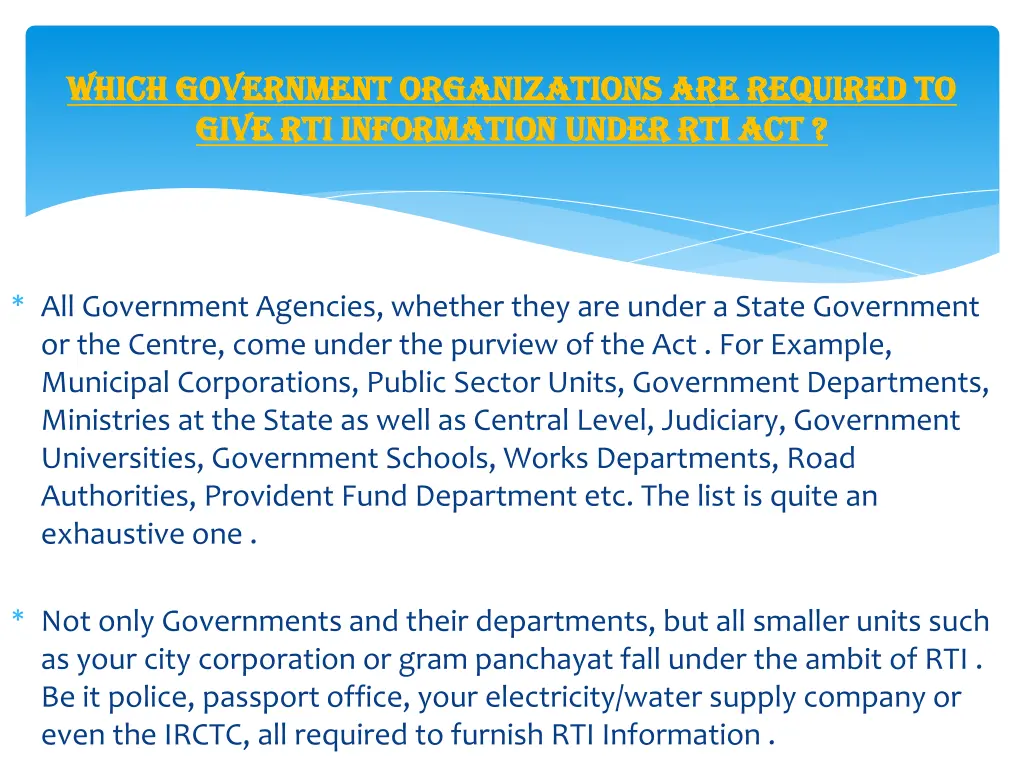 WHICH GOVERNMENT ORGANIZATIONS ARE REQUIRED TO GIVE RTI INFORMATION UNDER RTI ACT ?

* All Government Agencies, whether they are under a State Government or the Centre, come under the purview of the Act . For Example, Municipal Corporations, Public Sector Units, Government Departments, Ministries at the State as well as Central Level, Judiciary, Government Universities, Government Schools, Works Departments, Road Authorities, Provident Fund Department etc. The list is quite an exhaustive one .

* Not only Governments and their departments, but all smaller units such as your city corporation or gram panchayat fall under the ambit of RTI . Be it police, passport office, your electricity/water supply company or even the IRCTC, all required to furnish RTI Information .